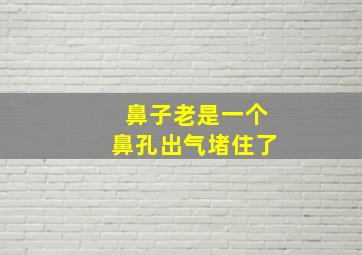 鼻子老是一个
鼻孔出气堵住了